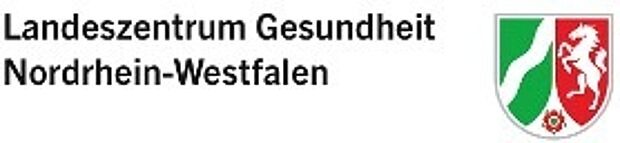 Landeszentrum Gesundheit
Nordrhein-Westfalen